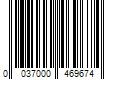 0 037000 469674